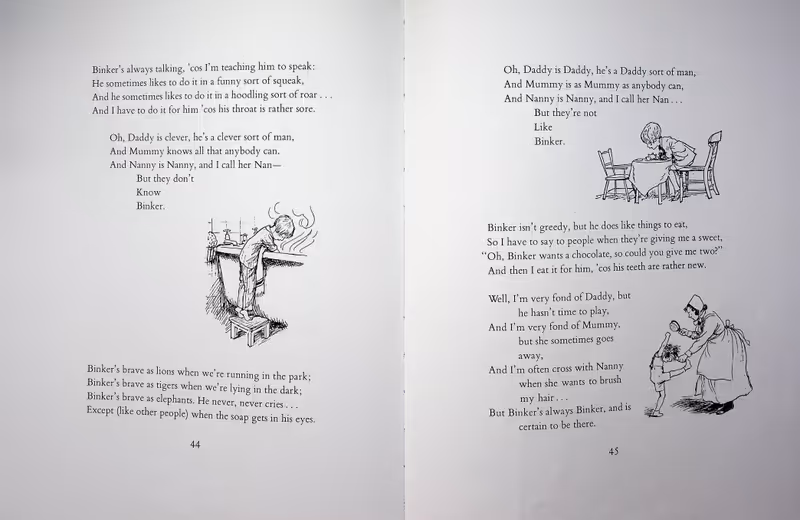 Binker's always talking, 'cos I'm teaching him to speak:
He sometimes likes to do it in a funny sort of squeak,
And he sometimes likes to do it in a hoodling sort of roar . . .
And I have to do it for him 'cos his throat is rather sore.

Oh, Daddy is clever, he's a clever sort of man,
And Mummy knows all that anybody can.
And Nanny is Nanny, and I call her Nan—
But they don't
Know
Binker.

Binker's brave as lions when we're running in the park;
Binker's brave as tigers when we're lying in the dark;
Binker's brave as elephants. He never, never cries . . .
Except (like other people) when the soap gets in his eyes.

44

Oh, Daddy is Daddy, he's a Daddy sort of man,
And Mummy is as Mummy as anybody can,
And Nanny is Nanny, and I call her Nan . . .
But they're not
Like
Binker.

Binker isn't greedy, but he does like things to eat,
So I have to say to people when they're giving me a sweet,
"Oh, Binker wants a chocolate, so could you give me two?"
And then I eat it for him, 'cos his teeth are rather new.

Well, I'm very fond of Daddy, but he hasn't time to play,
And I'm very fond of Mummy, but she sometimes goes away,
And I'm often cross with Nanny when she wants to brush my hair . . .
But Binker's always Binker, and is certain to be there.

45